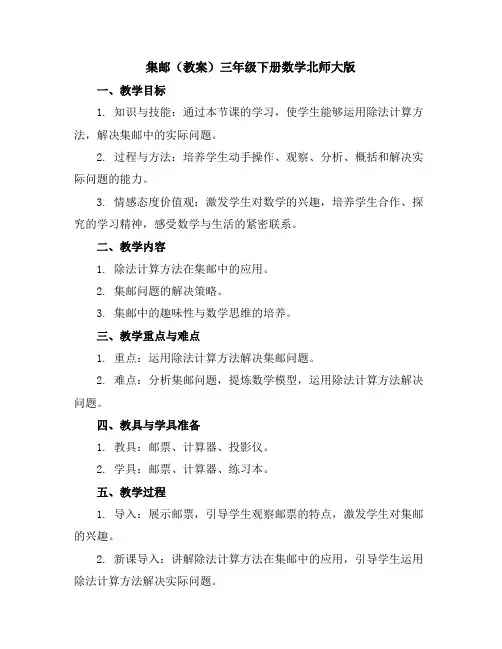 集邮（教案）三年级下册数学北师大版

一、教学目标

1. 知识与技能：通过本节课的学习，使学生能够运用除法计算方法，解决集邮中的实际问题。

2. 过程与方法：培养学生动手操作、观察、分析、概括和解决实际问题的能力。

3. 情感态度价值观：激发学生对数学的兴趣，培养学生合作、探究的学习精神，感受数学与生活的紧密联系。

二、教学内容

1. 除法计算方法在集邮中的应用。

2. 集邮问题的解决策略。

3. 集邮中的趣味性与数学思维的培养。

三、教学重点与难点

1. 重点：运用除法计算方法解决集邮问题。

2. 难点：分析集邮问题，提炼数学模型，运用除法计算方法解决问题。

四、教具与学具准备

1. 教具：邮票、计算器、投影仪。

2. 学具：邮票、计算器、练习本。

五、教学过程

1. 导入：展示邮票，引导学生观察邮票的特点，激发学生对集邮的兴趣。

2. 新课导入：讲解除法计算方法在集邮中的应用，引导学生运用除法计算方法解决实际问题。